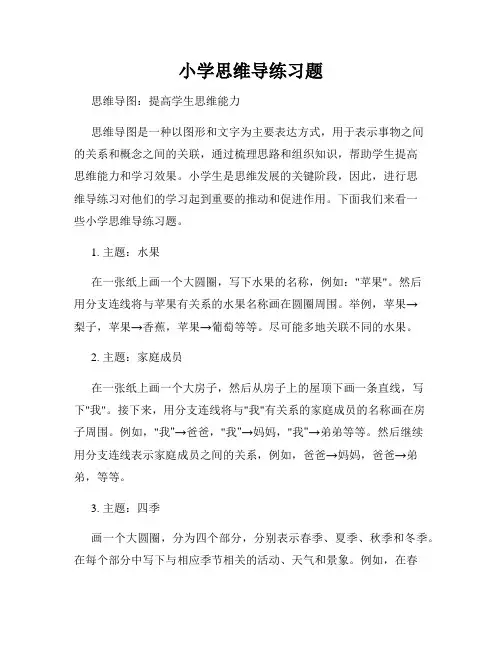 小学思维导练习题

思维导图：提高学生思维能力

思维导图是一种以图形和文字为主要表达方式，用于表示事物之间的关系和概念之间的关联，通过梳理思路和组织知识，帮助学生提高思维能力和学习效果。小学生是思维发展的关键阶段，因此，进行思维导练习对他们的学习起到重要的推动和促进作用。下面我们来看一些小学思维导练习题。

1. 主题：水果

在一张纸上画一个大圆圈，写下水果的名称，例如："苹果"。然后用分支连线将与苹果有关系的水果名称画在圆圈周围。举例，苹果→梨子，苹果→香蕉，苹果→葡萄等等。尽可能多地关联不同的水果。

2. 主题：家庭成员

在一张纸上画一个大房子，然后从房子上的屋顶下画一条直线，写下"我"。接下来，用分支连线将与"我"有关系的家庭成员的名称画在房子周围。例如，"我"→爸爸，"我"→妈妈，"我"→弟弟等等。然后继续用分支连线表示家庭成员之间的关系，例如，爸爸→妈妈，爸爸→弟弟，等等。

3. 主题：四季

画一个大圆圈，分为四个部分，分别表示春季、夏季、秋季和冬季。在每个部分中写下与相应季节相关的活动、天气和景象。例如，在春